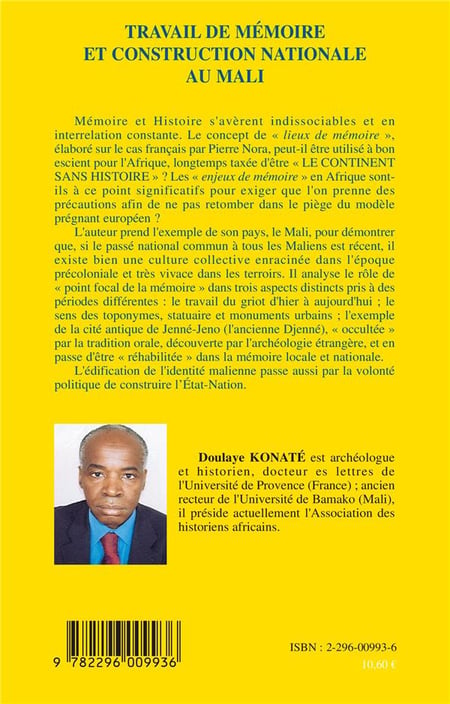 TRAVAIL DE MÉMOIRE ET CONSTRUCTION NATIONALE AU MALI

Mémoire et Histoire s'avèrent indissociables et en interrelation constante. Le concept de « lieux de mémoire », élaboré sur le cas français par Pierre Nora, peut-il être utilisé à bon escient pour l'Afrique, longtemps taxée d'être « LE CONTINENT SANS HISTOIRE » ? Les « enjeux de mémoire » en Afrique sont-ils à ce point significatifs pour exiger que l'on prenne des précautions afin de ne pas retomber dans le piège du modèle prégnant européen ?

L'auteur prend l'exemple de son pays, le Mali, pour démontrer que, si le passé national commun à tous les Maliens est récent, il existe bien une culture collective enracinée dans l'époque précoloniale et très vivace dans les terroirs. Il analyse le rôle de « point focal de la mémoire » dans trois aspects distincts pris à des périodes différentes : le travail du griot d'hier à aujourd'hui ; le sens des toponymes, statuaire et monuments urbains ; l'exemple de la cité antique de Jenné-Jeno (l'ancienne Djenné), « occultée » par la tradition orale, découverte par l'archéologie étrangère, et en passe d'être « réhabilitée » dans la mémoire locale et nationale.

L'édification de l'identité malienne passe aussi par la volonté politique de construire l'État-Nation.

Doulaye KONATÉ est archéologue et historien, docteur es lettres de l'Université de Provence (France) ; ancien recteur de l'Université de Bamako (Mali), il préside actuellement l'Association des historiens africains.

9 782296 009936

ISBN : 2-296-00993-6

10,60 €